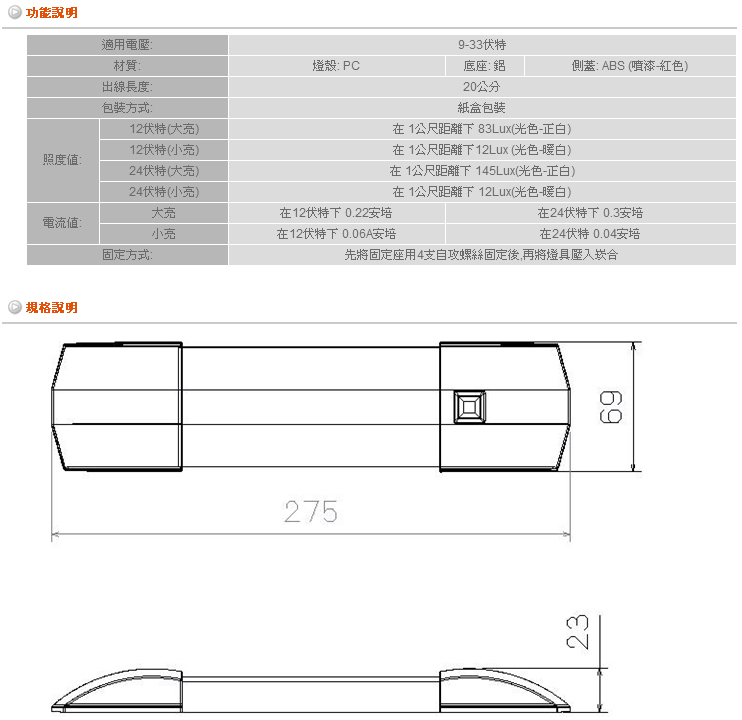 功能說明

| 適用電壓: | | 9-33伏特 | | |
|---|---|---|---|---|
| 材質: | | 燈殼: PC | 底座: 鋁 | 側蓋: ABS (噴漆-紅色) |
| 出線長度: | | 20公分 | | |
| 包裝方式: | | 紙盒包裝 | | |
| 照度值: | 12伏特(大亮) | 在 1公尺距離下 83Lux(光色-正白) | | |
| | 12伏特(小亮) | 在 1公尺距離下 12Lux (光色-暖白) | | |
| | 24伏特(大亮) | 在 1公尺距離下 145Lux(光色-正白) | | |
| | 24伏特(小亮) | 在 1公尺距離下 12Lux(光色-暖白) | | |
| 電流值: | 大亮 | 在12伏特下 0.22安培 | 在24伏特下 0.3安培 | |
| | 小亮 | 在12伏特下 0.06A安培 | 在24伏特 0.04安培 | |
| 固定方式: | | 先將固定座用4支自攻螺絲固定後,再將燈具壓入崁合 | | |

規格說明

69

275

23